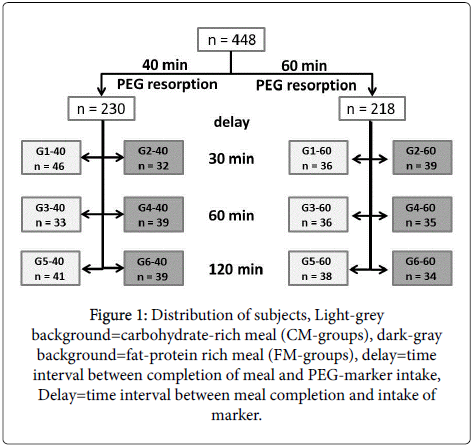 n = 448

40 min
PEG resorption

60 min
PEG resorption

n = 230

n = 218

delay

G1-40
n = 46

G2-40
n = 32

30 min

G1-60
n = 36

G2-60
n = 39

G3-40
n = 33

G4-40
n = 39

60 min

G3-60
n = 36

G4-60
n = 35

G5-40
n = 41

G6-40
n = 39

120 min

G5-60
n = 38

G6-60
n = 34

Figure 1: Distribution of subjects, Light-grey background=carbohydrate-rich meal (CM-groups), dark-gray background=fat-protein rich meal (FM-groups), delay=time interval between completion of meal and PEG-marker intake, Delay=time interval between meal completion and intake of marker.